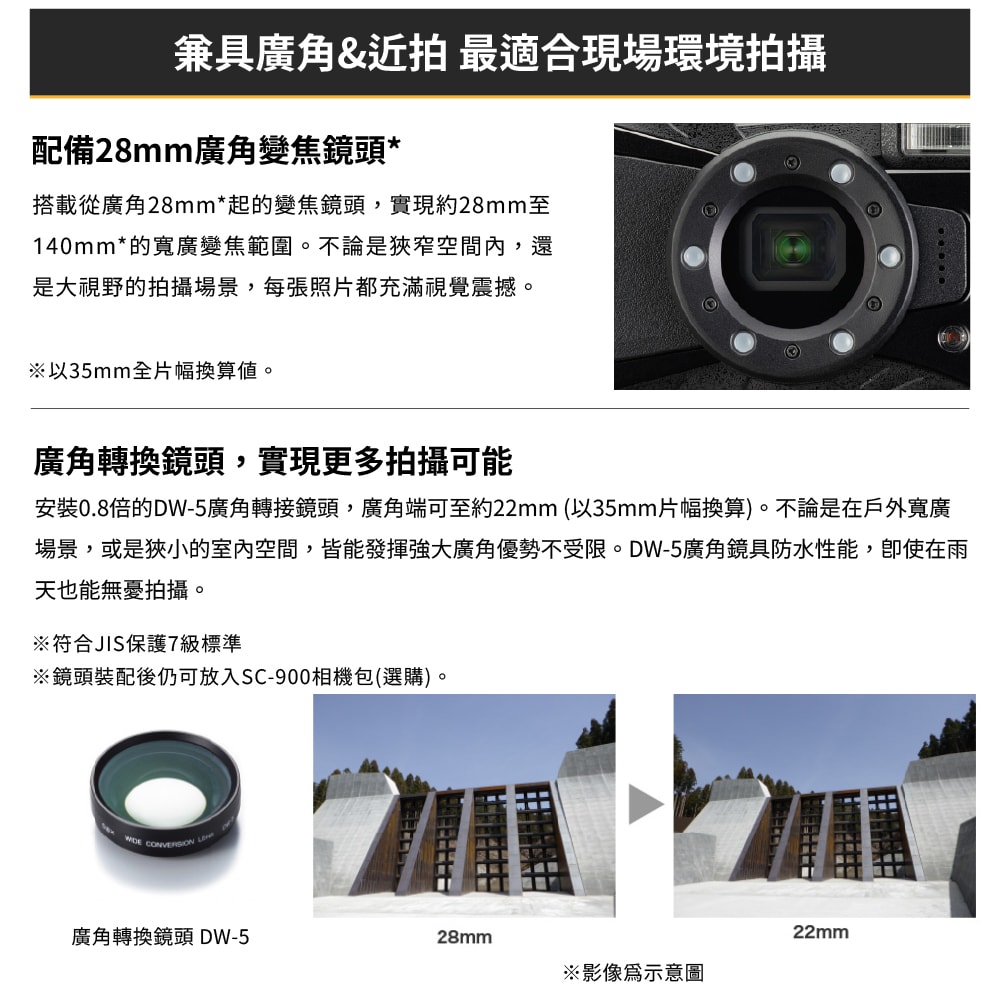 兼具廣角&近拍 最適合現場環境拍攝

配備28mm廣角變焦鏡頭*

搭載從廣角28mm*起的變焦鏡頭，實現約28mm至140mm*的寬廣變焦範圍。不論是狹窄空間內，還是大視野的拍攝場景，每張照片都充滿視覺震撼。

※以35mm全片幅換算值。

廣角轉換鏡頭，實現更多拍攝可能

安裝0.8倍的DW-5廣角轉接鏡頭，廣角端可至約22mm (以35mm片幅換算)。不論是在戶外寬廣場景，或是狹小的室內空間，皆能發揮強大廣角優勢不受限。DW-5廣角鏡具防水性能，即使在雨天也能無憂拍攝。

※符合JIS保護7級標準
※鏡頭裝配後仍可放入SC-900相機包(選購)。

WIDE CONVERSION Lens

廣角轉換鏡頭 DW-5

28mm

22mm

※影像爲示意圖